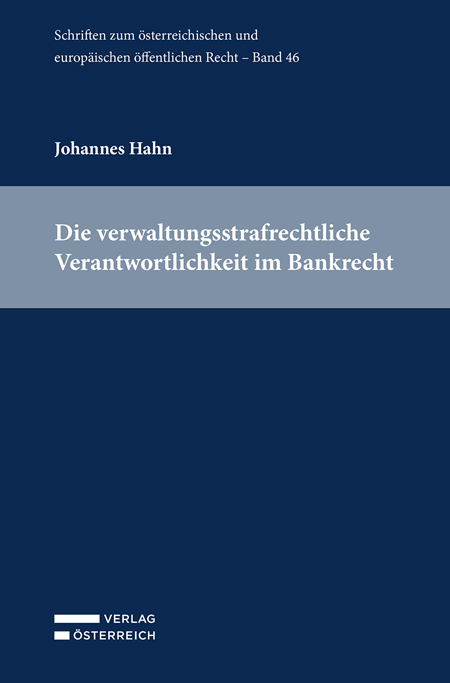 Schriften zum österreichischen und europäischen öffentlichen Recht – Band 46

Johannes Hahn

Die verwaltungsstrafrechtliche Verantwortlichkeit im Bankrecht

VERLAG
ÖSTERREICH